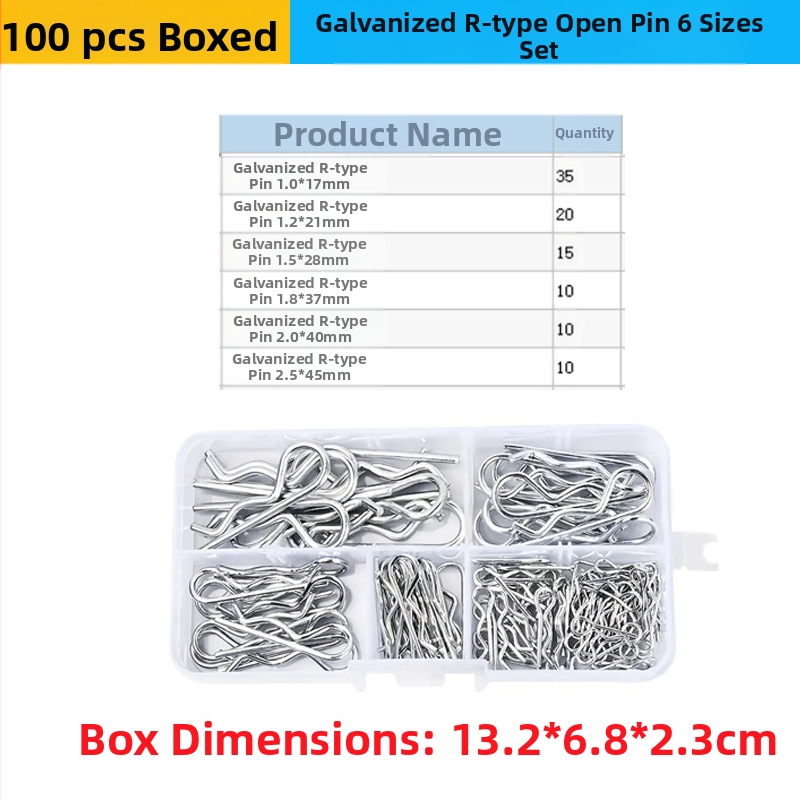 100 pcs Boxed

Galvanized R-type Open Pin 6 Sizes Set

| Product Name | Quantity |
|---|---|
| Galvanized R-type Pin 1.0*17mm | 35 |
| Galvanized R-type Pin 1.2*21mm | 20 |
| Galvanized R-type Pin 1.5*28mm | 15 |
| Galvanized R-type Pin 1.8*37mm | 10 |
| Galvanized R-type Pin 2.0*40mm | 10 |
| Galvanized R-type Pin 2.5*45mm | 10 |

Box Dimensions: 13.2*6.8*2.3cm